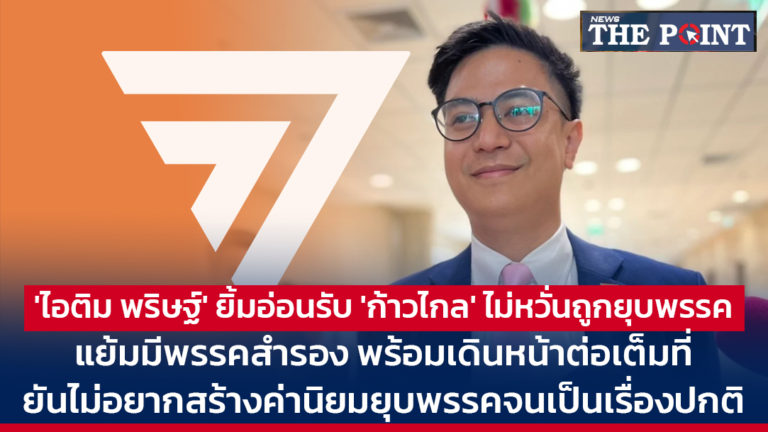 NEWS THE POINT

'ไอติม พริษฐ์' ยิ้มอ่อนรับ 'ก้าวไกล' ไม่หวั่นถูกยุบพรรค

แย้มมีพรรคสำรอง พร้อมเดินหน้าต่อเต็มที่

ยันไม่อยากสร้างค่านิยมยุบพรรคจนเป็นเรื่องปกติ